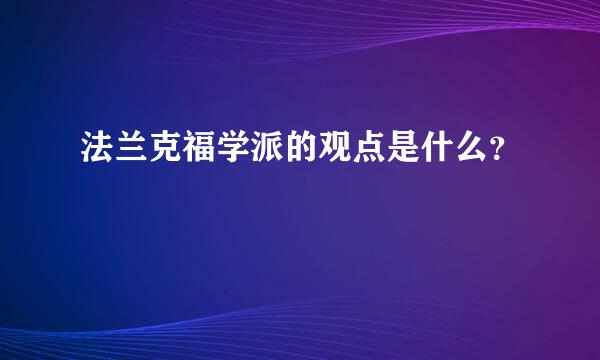 法兰克福学派的观点是什么?